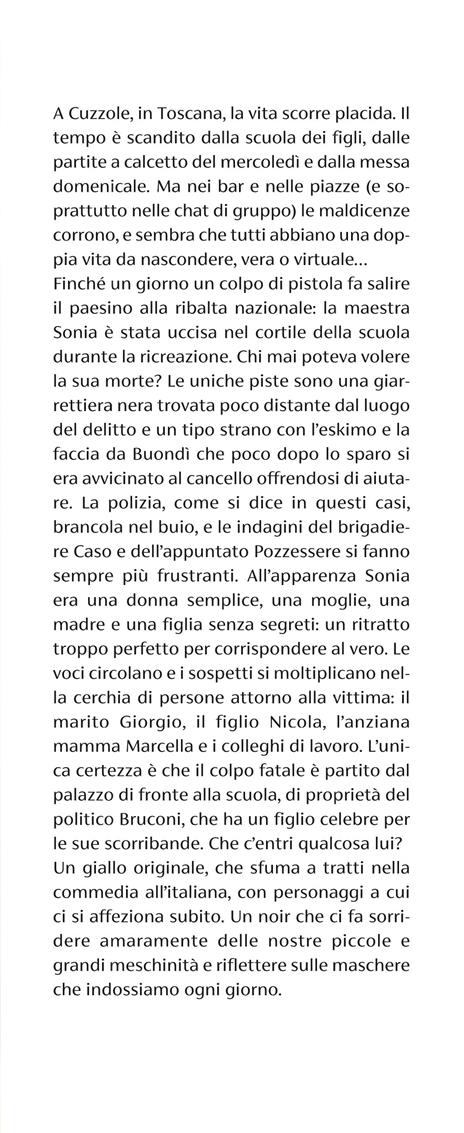 A Cuzzole, in Toscana, la vita scorre placida. Il tempo è scandito dalla scuola dei figli, dalle partite a calcetto del mercoledì e dalla messa domenicale. Ma nei bar e nelle piazze (e soprattutto nelle chat di gruppo) le maldicenze corrono, e sembra che tutti abbiano una doppia vita da nascondere, vera o virtuale...
Finché un giorno un colpo di pistola fa salire il paesino alla ribalta nazionale: la maestra Sonia è stata uccisa nel cortile della scuola durante la ricreazione. Chi mai poteva volere la sua morte? Le uniche piste sono una giarrettiera nera trovata poco distante dal luogo del delitto e un tipo strano con l'eskimo e la faccia da Buondì che poco dopo lo sparo si era avvicinato al cancello offrendosi di aiutare. La polizia, come si dice in questi casi, brancola nel buio, e le indagini del brigadiere Caso e dell'appuntato Pozzessere si fanno sempre più frustranti. All'apparenza Sonia era una donna semplice, una moglie, una madre e una figlia senza segreti: un ritratto troppo perfetto per corrispondere al vero. Le voci circolano e i sospetti si moltiplicano nella cerchia di persone attorno alla vittima: il marito Giorgio, il figlio Nicola, l'anziana mamma Marcella e i colleghi di lavoro. L'unica certezza è che il colpo fatale è partito dal palazzo di fronte alla scuola, di proprietà del politico Bruconi, che ha un figlio celebre per le sue scorribande. Che c'entri qualcosa lui?
Un giallo originale, che sfuma a tratti nella commedia all'italiana, con personaggi a cui ci si affeziona subito. Un noir che ci fa sorridere amaramente delle nostre piccole e grandi meschinità e riflettere sulle maschere che indossiamo ogni giorno.